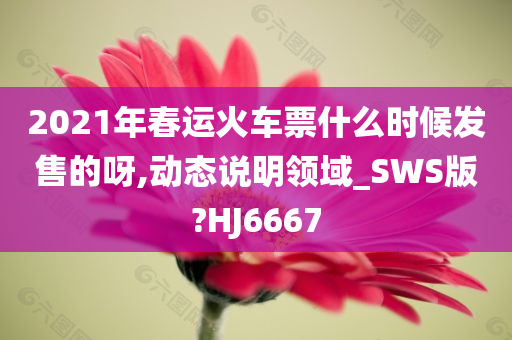 2021年春运火车票什么时候发售的呀,动态说明领域_SWS版?HJ6667

六图网